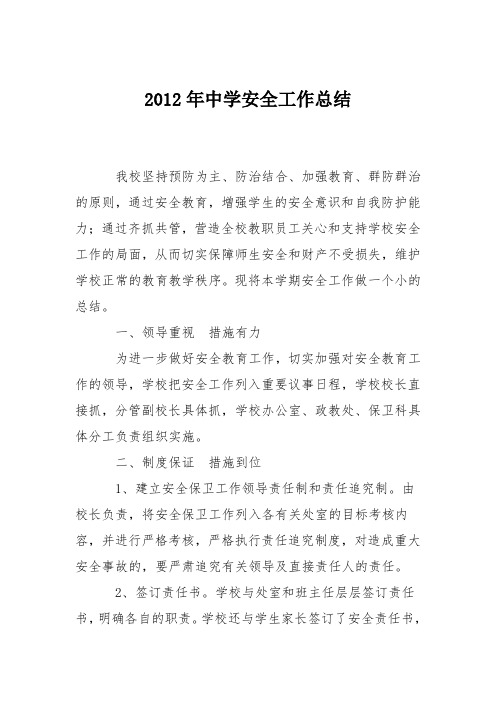 2012年中学安全工作总结

我校坚持预防为主、防治结合、加强教育、群防群治的原则，通过安全教育，增强学生的安全意识和自我防护能力；通过齐抓共管，营造全校教职员工关心和支持学校安全工作的局面，从而切实保障师生安全和财产不受损失，维护学校正常的教育教学秩序。现将本学期安全工作做一个小的总结。

一、领导重视　措施有力

为进一步做好安全教育工作，切实加强对安全教育工作的领导，学校把安全工作列入重要议事日程，学校校长直接抓，分管副校长具体抓，学校办公室、政教处、保卫科具体分工负责组织实施。

二、制度保证　措施到位

1、建立安全保卫工作领导责任制和责任追究制。由校长负责，将安全保卫工作列入各有关处室的目标考核内容，并进行严格考核，严格执行责任追究制度，对造成重大安全事故的，要严肃追究有关领导及直接责任人的责任。

2、签订责任书。学校与处室和班主任层层签订责任书，明确各自的职责。学校还与学生家长签订了安全责任书，